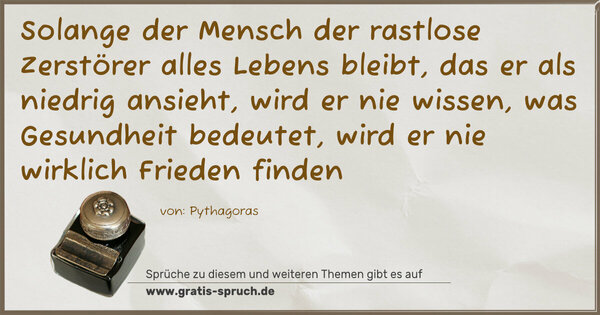 Solange der Mensch der rastlose Zerstörer alles Lebens bleibt, das er als niedrig ansieht, wird er nie wissen, was Gesundheit bedeutet, wird er nie wirklich Frieden finden

von: Pythagoras

Sprüche zu diesem und weiteren Themen gibt es auf
www.gratis-spruch.de